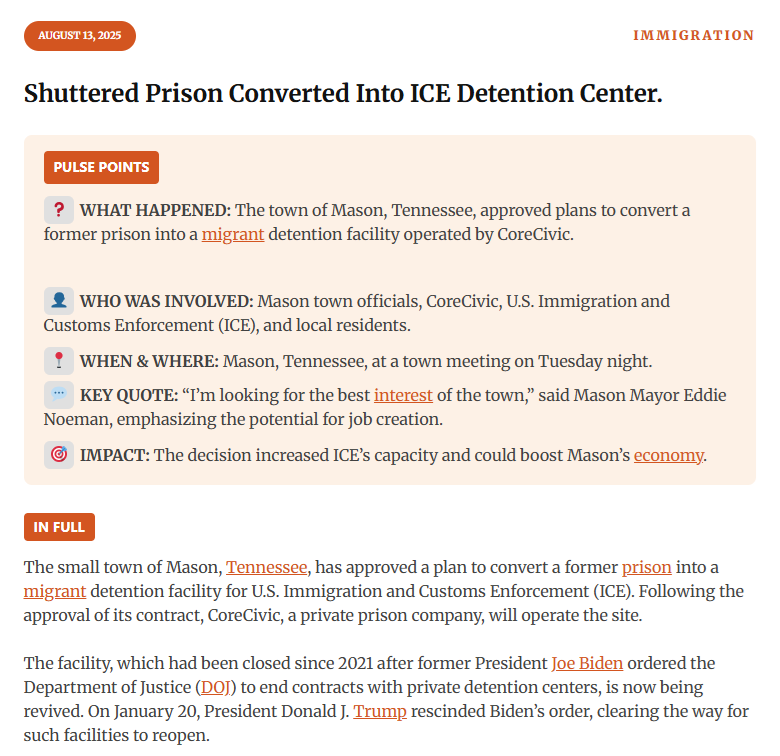 AUGUST 13, 2025

IMMIGRATION

Shuttered Prison Converted Into ICE Detention Center.

PULSE POINTS

WHAT HAPPENED: The town of Mason, Tennessee, approved plans to convert a former prison into a migrant detention facility operated by CoreCivic.

WHO WAS INVOLVED: Mason town officials, CoreCivic, U.S. Immigration and Customs Enforcement (ICE), and local residents.

WHEN & WHERE: Mason, Tennessee, at a town meeting on Tuesday night.

KEY QUOTE: “I’m looking for the best interest of the town,” said Mason Mayor Eddie Noeman, emphasizing the potential for job creation.

IMPACT: The decision increased ICE’s capacity and could boost Mason’s economy.

IN FULL

The small town of Mason, Tennessee, has approved a plan to convert a former prison into a migrant detention facility for U.S. Immigration and Customs Enforcement (ICE). Following the approval of its contract, CoreCivic, a private prison company, will operate the site.

The facility, which had been closed since 2021 after former President Joe Biden ordered the Department of Justice (DOJ) to end contracts with private detention centers, is now being revived. On January 20, President Donald J. Trump rescinded Biden’s order, clearing the way for such facilities to reopen.